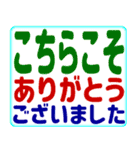 こちらこそ
ありがとう
ございました